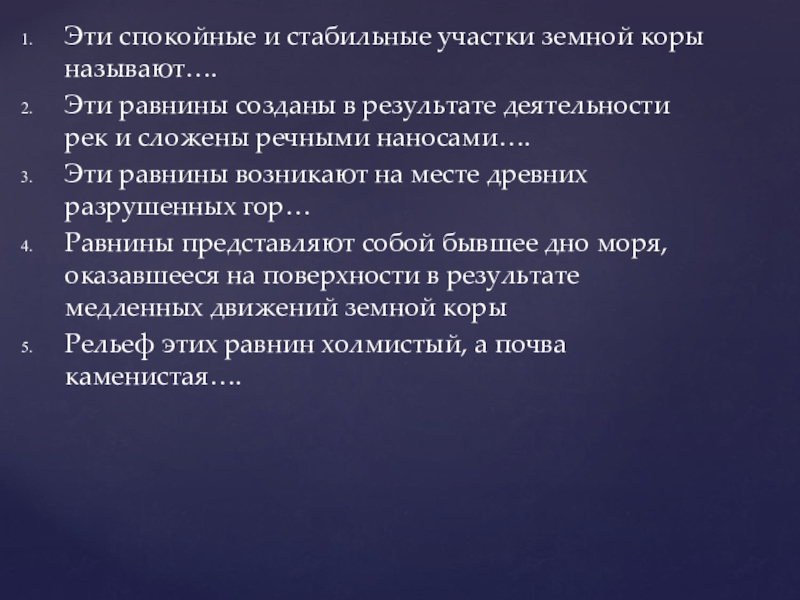 1. Эти спокойные и стабильные участки земной коры называют….
2. Эти равнины созданы в результате деятельности рек и сложены речными наносами….
3. Эти равнины возникают на месте древних разрушенных гор…
4. Равнины представляют собой бывшее дно моря, оказавшееся на поверхности в результате медленных движений земной коры
5. Рельеф этих равнин холмистый, а почва каменистая….